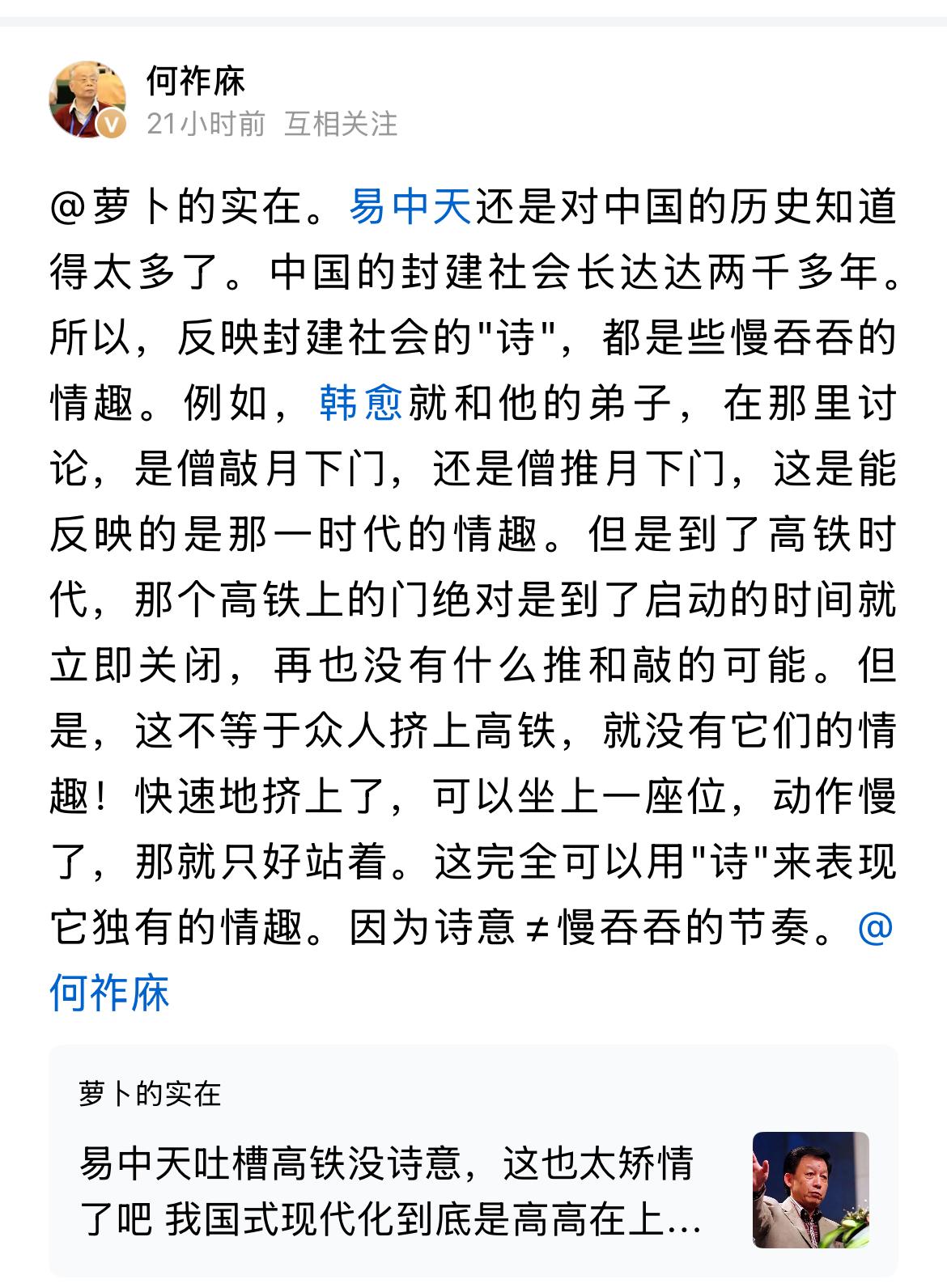 何祚庥
21小时前 互相关注

@萝卜的实在。易中天还是对中国的历史知道得太多了。中国的封建社会长达达两千多年。所以，反映封建社会的"诗"，都是些慢吞吞的情趣。例如，韩愈就和他的弟子，在那里讨论，是僧敲月下门，还是僧推月下门，这是能反映的是那一时代的情趣。但是到了高铁时代，那个高铁上的门绝对是到了启动的时间就立即关闭，再也没有什么推和敲的可能。但是，这不等于众人挤上高铁，就没有它们的情趣！快速地挤上了，可以坐上一座位，动作慢了，那就只好站着。这完全可以用"诗"来表现它独有的情趣。因为诗意≠慢吞吞的节奏。@何祚庥

萝卜的实在

易中天吐槽高铁没诗意，这也太矫情了吧 我国式现代化到底是高高在上…